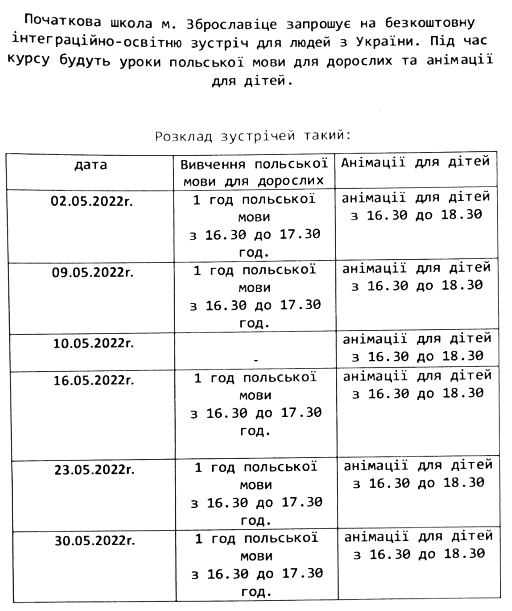 Початкова школа м. Зброславіце запрошує на безкоштовну інтеграційно-освітню зустріч для людей з України. Під час курсу будуть уроки польської мови для дорослих та анімації для дітей.

Розклад зустрічей такий:

| дата | Вивчення польської мови для дорослих | Анімації для дітей |
|---|---|---|
| 02.05.2022r. | 1 год польської мови з 16.30 до 17.30 год. | анімації для дітей з 16.30 до 18.30 |
| 09.05.2022r. | 1 год польської мови з 16.30 до 17.30 год. | анімації для дітей з 16.30 до 18.30 |
| 10.05.2022r. | - | анімації для дітей з 16.30 до 18.30 |
| 16.05.2022r. | 1 год польської мови з 16.30 до 17.30 год. | анімації для дітей з 16.30 до 18.30 |
| 23.05.2022r. | 1 год польської мови з 16.30 до 17.30 год. | анімації для дітей з 16.30 до 18.30 |
| 30.05.2022r. | 1 год польської мови з 16.30 до 17.30 год. | анімації для дітей з 16.30 до 18.30 |